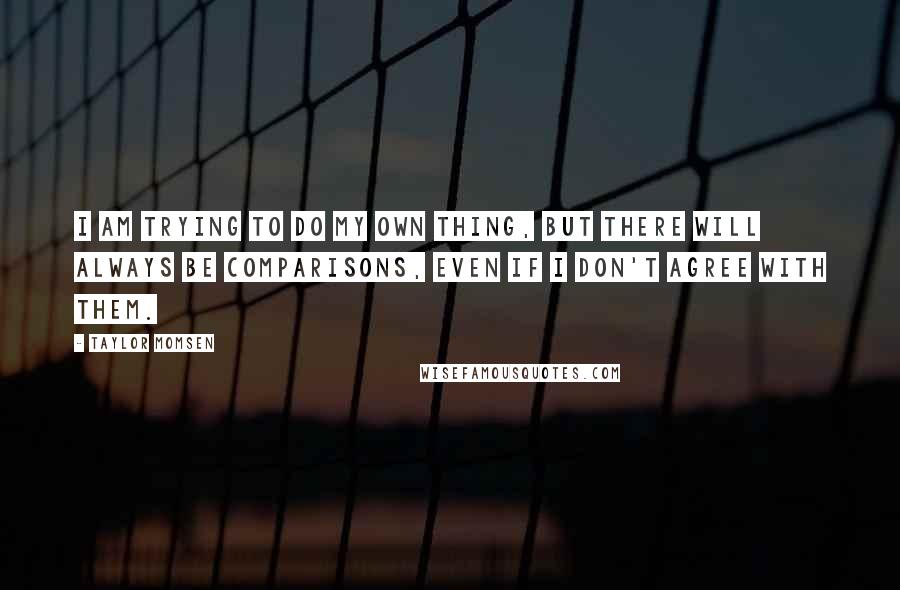 I AM TRYING TO DO MY OWN THING, BUT THERE WILL ALWAYS BE COMPARISONS, EVEN IF I DON'T AGREE WITH THEM.

- TAYLOR MOMSEN

WISEFAMOUSQUOTES.COM